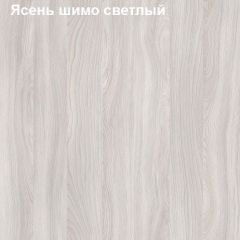 Ясень шимо светлый